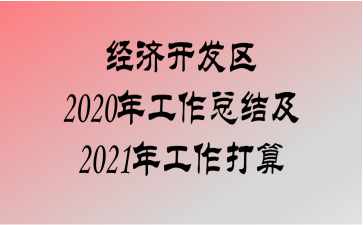 经济开发区
2020年工作总结及
2021年工作打算